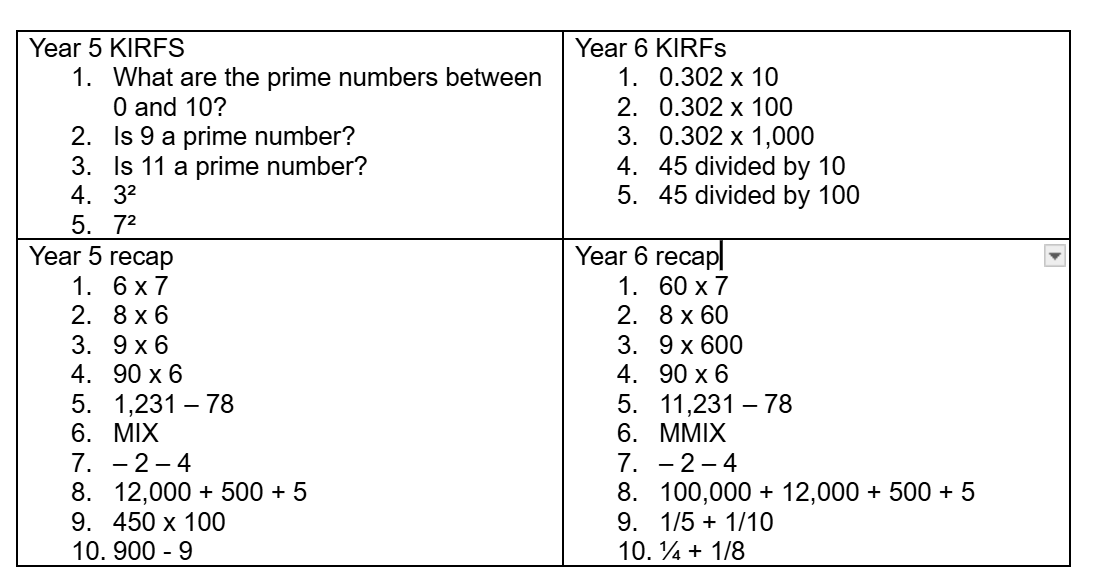 | Year 5 KIRFS<br>1. What are the prime numbers between 0 and 10?<br>2. Is 9 a prime number?<br>3. Is 11 a prime number?<br>4. $3^2$<br>5. $7^2$ | Year 6 KIRFs<br>1. 0.302 x 10<br>2. 0.302 x 100<br>3. 0.302 x 1,000<br>4. 45 divided by 10<br>5. 45 divided by 100 |
|---|---|
| Year 5 recap<br>1. 6 x 7<br>2. 8 x 6<br>3. 9 x 6<br>4. 90 x 6<br>5. 1,231 – 78<br>6. MIX<br>7. – 2 – 4<br>8. 12,000 + 500 + 5<br>9. 450 x 100<br>10. 900 - 9 | Year 6 recap<br>1. 60 x 7<br>2. 8 x 60<br>3. 9 x 600<br>4. 90 x 6<br>5. 11,231 – 78<br>6. MMIX<br>7. – 2 – 4<br>8. 100,000 + 12,000 + 500 + 5<br>9. 1/5 + 1/10<br>10. ¼ + 1/8 |